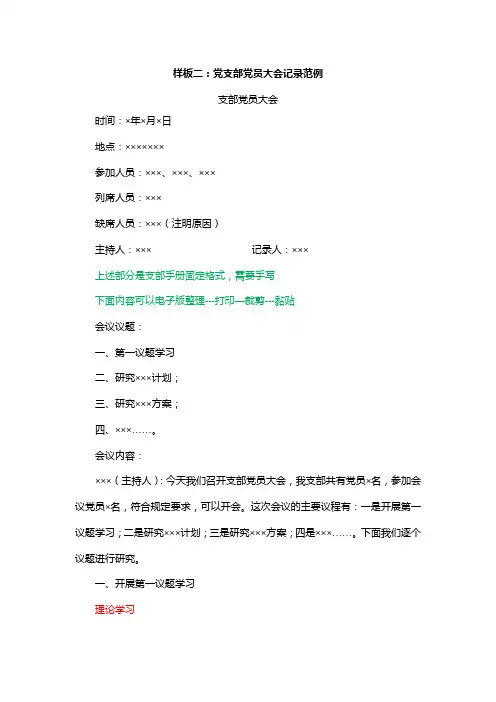 样板二：党支部党员大会记录范例

支部党员大会

时间：×年×月×日

地点：×××××××

参加人员：×××、×××、×××

列席人员：×××

缺席人员：×××（注明原因）

主持人：××× 记录人：×××

上述部分是支部手册固定格式，需要手写

下面内容可以电子版整理---打印—裁剪---黏贴

会议议题：

一、第一议题学习

二、研究×××计划；

三、研究×××方案；

四、×××……。

会议内容：

×××（主持人）：今天我们召开支部党员大会，我支部共有党员×名，参加会议党员×名，符合规定要求，可以开会。这次会议的主要议程有：一是开展第一议题学习；二是研究×××计划；三是研究×××方案；四是×××……。下面我们逐个议题进行研究。

一、开展第一议题学习

理论学习